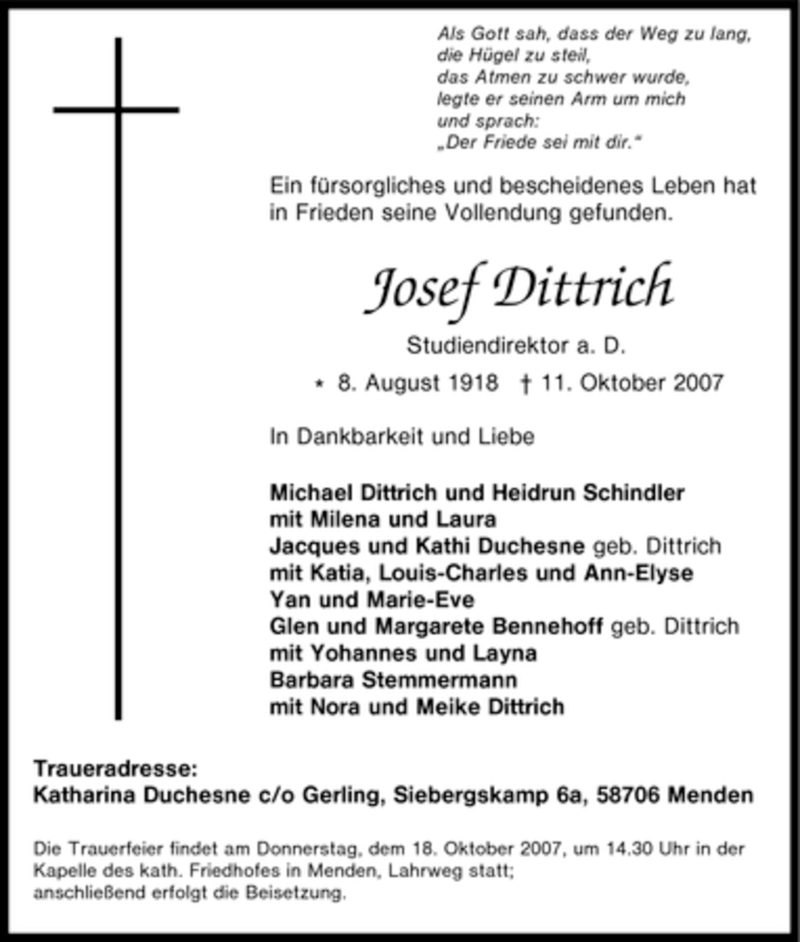 Als Gott sah, dass der Weg zu lang,
die Hügel zu steil,
das Atmen zu schwer wurde,
legte er seinen Arm um mich
und sprach:
„Der Friede sei mit dir."

Ein fürsorgliches und bescheidenes Leben hat in Frieden seine Vollendung gefunden.

Josef Dittrich

Studiendirektor a. D.

* 8. August 1918 † 11. Oktober 2007

In Dankbarkeit und Liebe

Michael Dittrich und Heidrun Schindler
mit Milena und Laura
Jacques und Kathi Duchesne geb. Dittrich
mit Katia, Louis-Charles und Ann-Elyse
Yan und Marie-Eve
Glen und Margarete Bennehoff geb. Dittrich
mit Yohannes und Layna
Barbara Stemmermann
mit Nora und Meike Dittrich

Traueradresse:
Katharina Duchesne c/o Gerling, Siebergskamp 6a, 58706 Menden

Die Trauerfeier findet am Donnerstag, dem 18. Oktober 2007, um 14.30 Uhr in der Kapelle des kath. Friedhofes in Menden, Lahrweg statt;
anschließend erfolgt die Beisetzung.